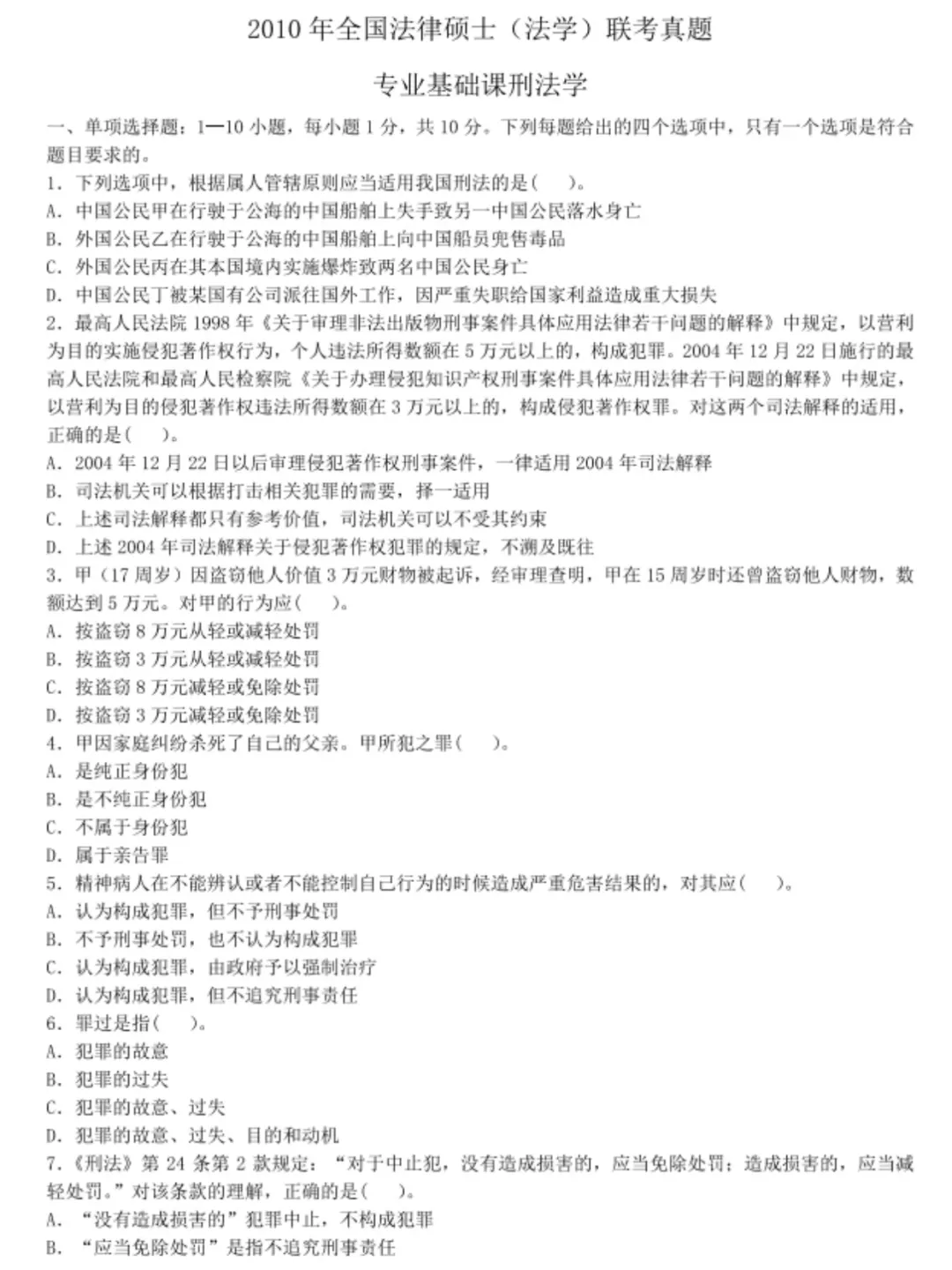 2010年全国法律硕士（法学）联考真题

专业基础课刑法学

一、单项选择题：1—10小题，每小题1分，共10分。下列每题给出的四个选项中，只有一个选项是符合题目要求的。

1．下列选项中，根据属人管辖原则应当适用我国刑法的是(　　)。

A．中国公民甲在行驶于公海的中国船舶上失手致另一中国公民落水身亡

B．外国公民乙在行驶于公海的中国船舶上向中国船员兜售毒品

C．外国公民丙在其本国境内实施爆炸致两名中国公民身亡

D．中国公民丁被某国有公司派往国外工作，因严重失职给国家利益造成重大损失

2．最高人民法院1998年《关于审理非法出版物刑事案件具体应用法律若干问题的解释》中规定，以营利为目的实施侵犯著作权行为，个人违法所得数额在5万元以上的，构成犯罪。2004年12月22日施行的最高人民法院和最高人民检察院《关于办理侵犯知识产权刑事案件具体应用法律若干问题的解释》中规定，以营利为目的侵犯著作权违法所得数额在3万元以上的，构成侵犯著作权罪。对这两个司法解释的适用，正确的是(　　)。

A．2004年12月22日以后审理侵犯著作权刑事案件，一律适用2004年司法解释

B．司法机关可以根据打击相关犯罪的需要，择一适用

C．上述司法解释都只有参考价值，司法机关可以不受其约束

D．上述2004年司法解释关于侵犯著作权犯罪的规定，不溯及既往

3．甲（17周岁）因盗窃他人价值3万元财物被起诉，经审理查明，甲在15周岁时还曾盗窃他人财物，数额达到5万元。对甲的行为应(　　)。

A．按盗窃8万元从轻或减轻处罚

B．按盗窃3万元从轻或减轻处罚

C．按盗窃8万元减轻或免除处罚

D．按盗窃3万元减轻或免除处罚

4．甲因家庭纠纷杀死了自己的父亲。甲所犯之罪(　　)。

A．是纯正身份犯

B．是不纯正身份犯

C．不属于身份犯

D．属于亲告罪

5．精神病人在不能辨认或者不能控制自己行为的时候造成严重危害结果的，对其应(　　)。

A．认为构成犯罪，但不予刑事处罚

B．不予刑事处罚，也不认为构成犯罪

C．认为构成犯罪，由政府予以强制治疗

D．认为构成犯罪，但不追究刑事责任

6．罪过是指(　　)。

A．犯罪的故意

B．犯罪的过失

C．犯罪的故意、过失

D．犯罪的故意、过失、目的和动机

7．《刑法》第24条第2款规定：“对于中止犯，没有造成损害的，应当免除处罚；造成损害的，应当减轻处罚。”对该条款的理解，正确的是(　　)。

A．“没有造成损害的”犯罪中止，不构成犯罪

B．“应当免除处罚”是指不追究刑事责任